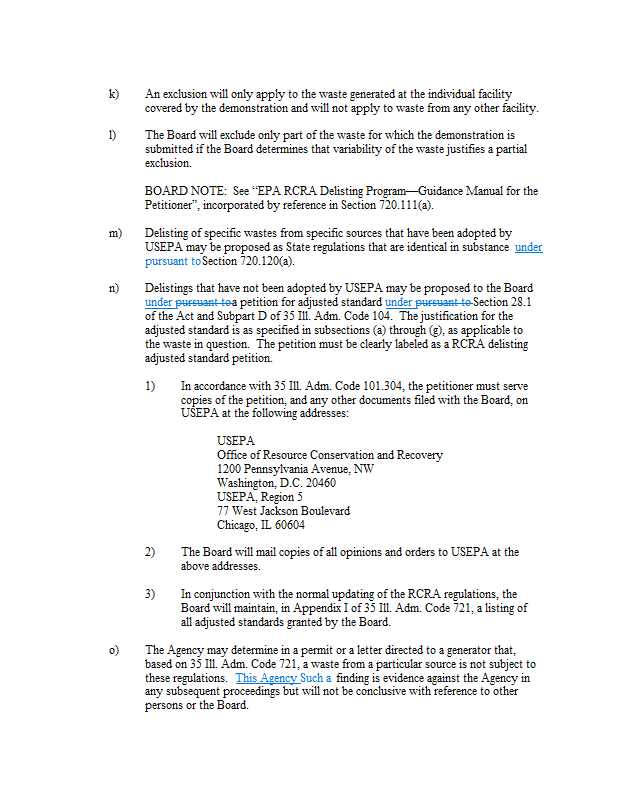 k) An exclusion will only apply to the waste generated at the individual facility covered by the demonstration and will not apply to waste from any other facility.

l) The Board will exclude only part of the waste for which the demonstration is submitted if the Board determines that variability of the waste justifies a partial exclusion.

BOARD NOTE: See "EPA RCRA Delisting Program—Guidance Manual for the Petitioner", incorporated by reference in Section 720.111(a).

m) Delisting of specific wastes from specific sources that have been adopted by USEPA may be proposed as State regulations that are identical in substance under pursuant to Section 720.120(a).

n) Delistings that have not been adopted by USEPA may be proposed to the Board under pursuant to a petition for adjusted standard under pursuant to Section 28.1 of the Act and Subpart D of 35 Ill. Adm. Code 104. The justification for the adjusted standard is as specified in subsections (a) through (g), as applicable to the waste in question. The petition must be clearly labeled as a RCRA delisting adjusted standard petition.

1) In accordance with 35 Ill. Adm. Code 101.304, the petitioner must serve copies of the petition, and any other documents filed with the Board, on USEPA at the following addresses:

USEPA
Office of Resource Conservation and Recovery
1200 Pennsylvania Avenue, NW
Washington, D.C. 20460
USEPA, Region 5
77 West Jackson Boulevard
Chicago, IL 60604

2) The Board will mail copies of all opinions and orders to USEPA at the above addresses.

3) In conjunction with the normal updating of the RCRA regulations, the Board will maintain, in Appendix I of 35 Ill. Adm. Code 721, a listing of all adjusted standards granted by the Board.

o) The Agency may determine in a permit or a letter directed to a generator that, based on 35 Ill. Adm. Code 721, a waste from a particular source is not subject to these regulations. This Agency Such a finding is evidence against the Agency in any subsequent proceedings but will not be conclusive with reference to other persons or the Board.